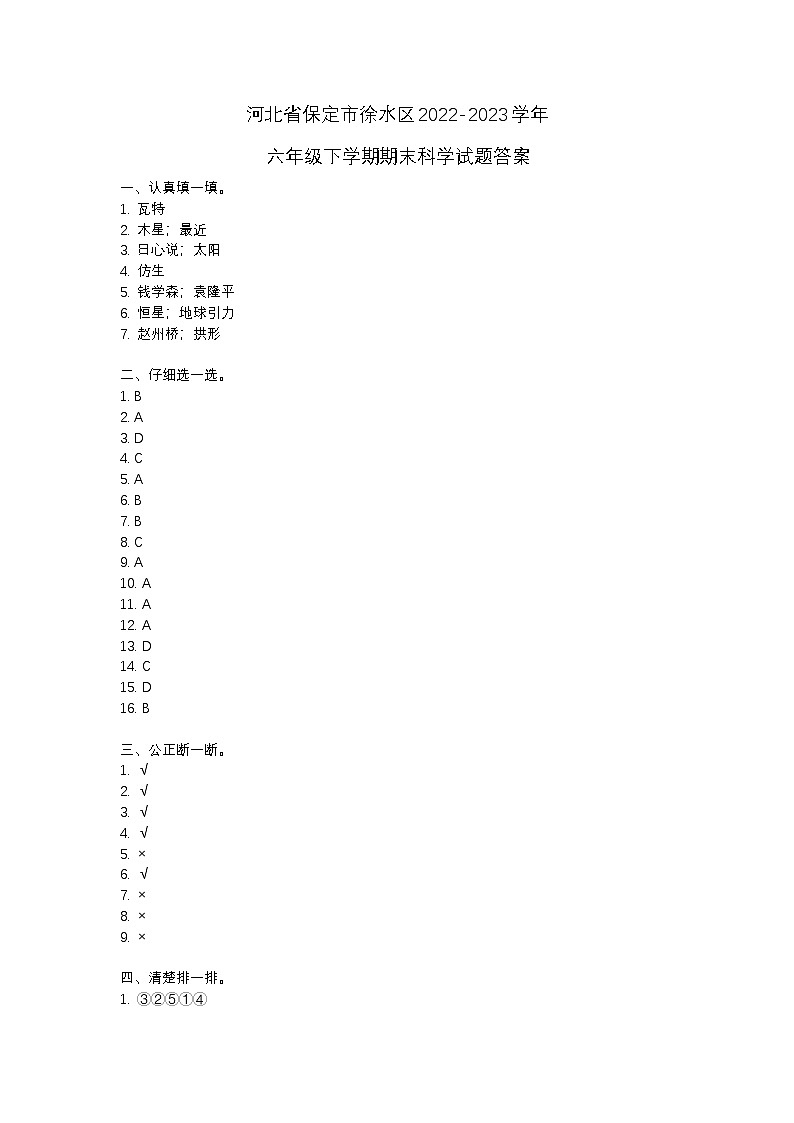 河北省保定市徐水区2022-2023学年

六年级下学期期末科学试题答案

一、认真填一填。
1. 瓦特
2. 木星；最近
3. 日心说；太阳
4. 仿生
5. 钱学森；袁隆平
6. 恒星；地球引力
7. 赵州桥；拱形

二、仔细选一选。
1. B
2. A
3. D
4. C
5. A
6. B
7. B
8. C
9. A
10. A
11. A
12. A
13. D
14. C
15. D
16. B

三、公正断一断。
1. √
2. √
3. √
4. √
5. ×
6. √
7. ×
8. ×
9. ×

四、清楚排一排。
1. ③②⑤①④